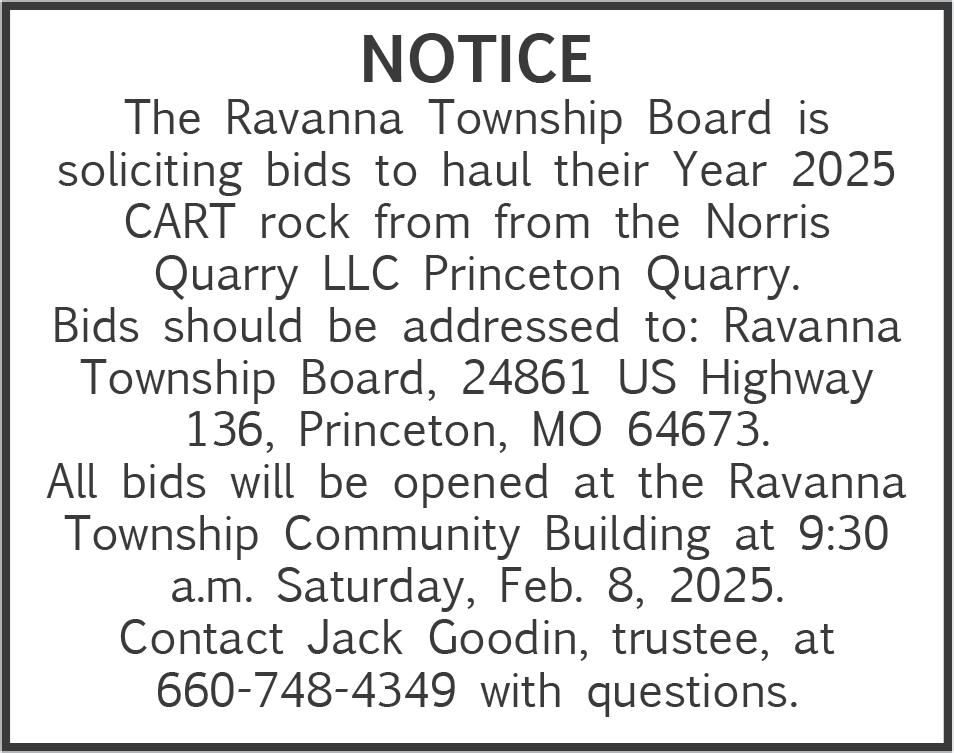 NOTICE

The Ravanna Township Board is soliciting bids to haul their Year 2025 CART rock from from the Norris Quarry LLC Princeton Quarry.

Bids should be addressed to: Ravanna Township Board, 24861 US Highway 136, Princeton, MO 64673.

All bids will be opened at the Ravanna Township Community Building at 9:30 a.m. Saturday, Feb. 8, 2025.

Contact Jack Goodin, trustee, at 660-748-4349 with questions.